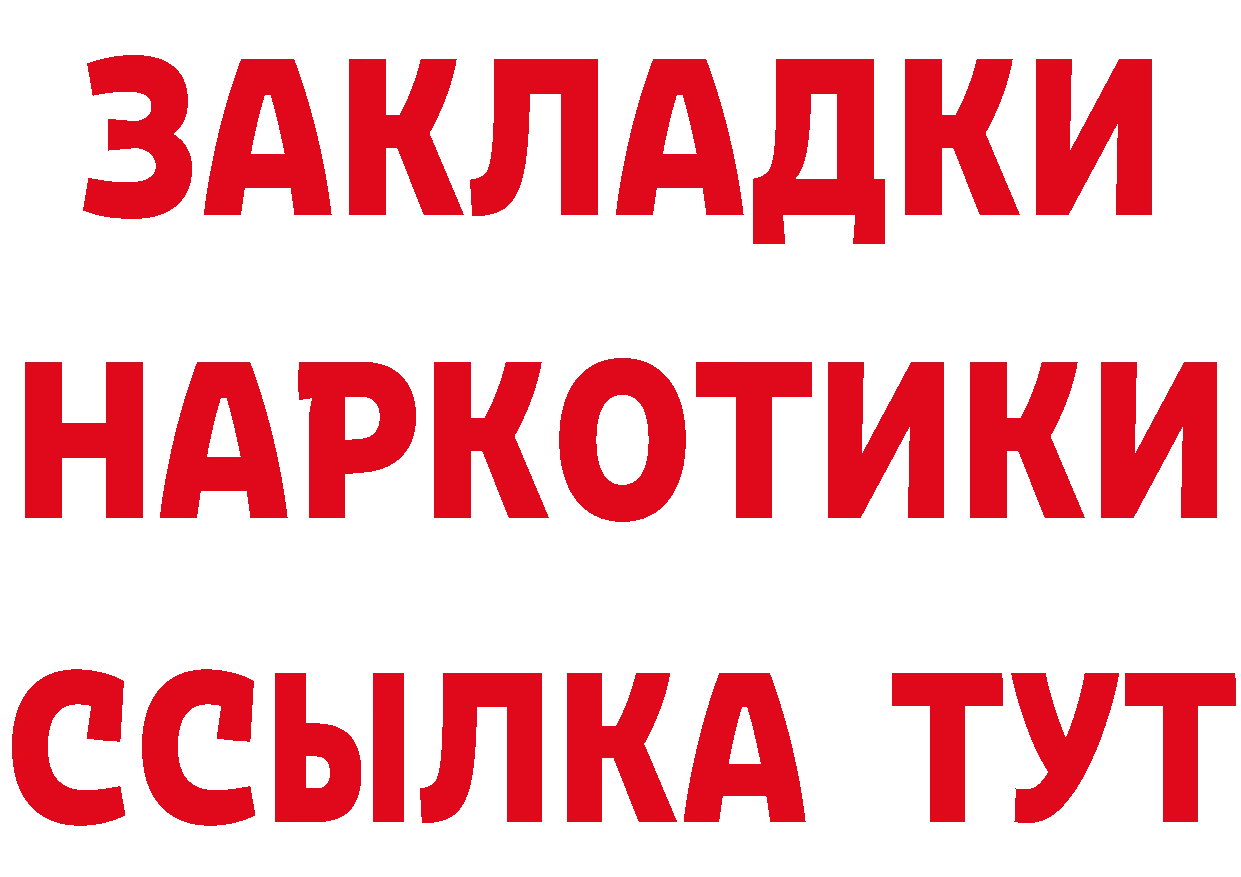 ЗАКЛАДКИ
НАРКОТИКИ
ССЫЛКА ТУТ